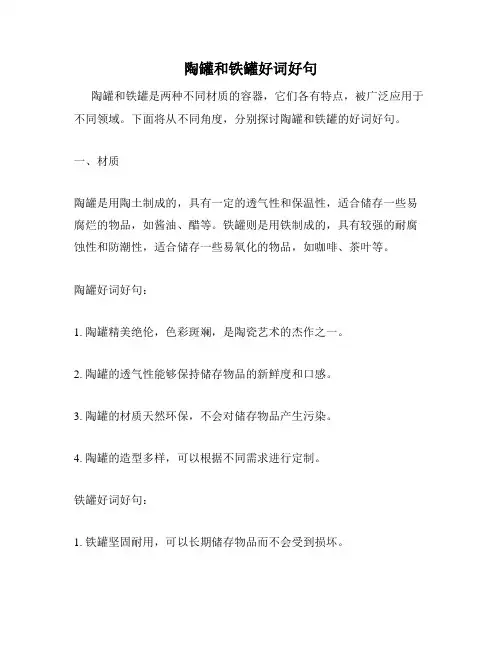 陶罐和铁罐好词好句

陶罐和铁罐是两种不同材质的容器，它们各有特点，被广泛应用于不同领域。下面将从不同角度，分别探讨陶罐和铁罐的好词好句。

一、材质

陶罐是用陶土制成的，具有一定的透气性和保温性，适合储存一些易腐烂的物品，如酱油、醋等。铁罐则是用铁制成的，具有较强的耐腐蚀性和防潮性，适合储存一些易氧化的物品，如咖啡、茶叶等。

陶罐好词好句：

1. 陶罐精美绝伦，色彩斑斓，是陶瓷艺术的杰作之一。

2. 陶罐的透气性能够保持储存物品的新鲜度和口感。

3. 陶罐的材质天然环保，不会对储存物品产生污染。

4. 陶罐的造型多样，可以根据不同需求进行定制。

铁罐好词好句：

1. 铁罐坚固耐用，可以长期储存物品而不会受到损坏。